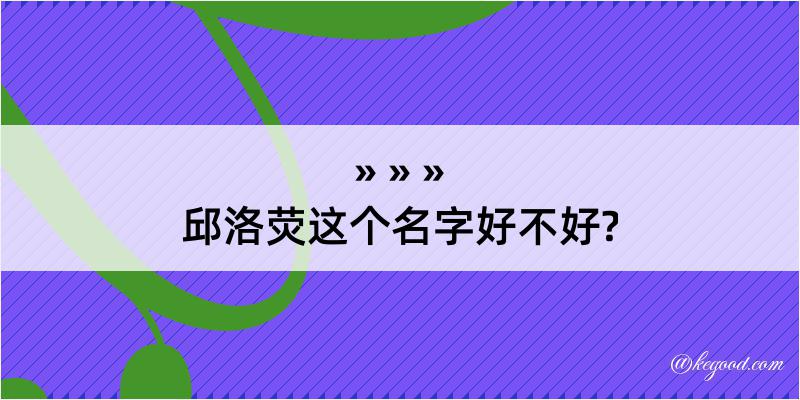 » » »
邱洛荧这个名字好不好?

@kegood.com